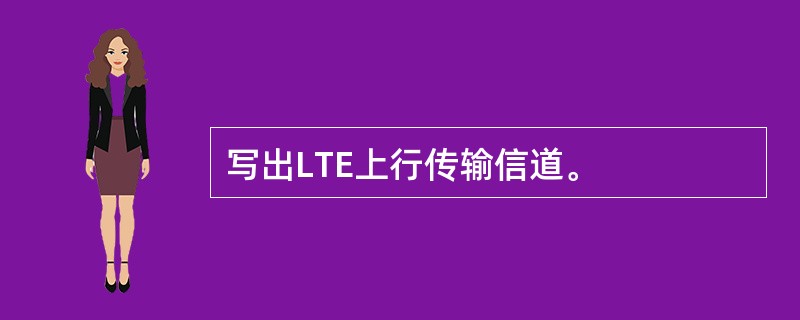 写出LTE上行传输信道。